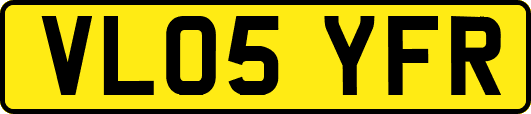 VL05 YFR